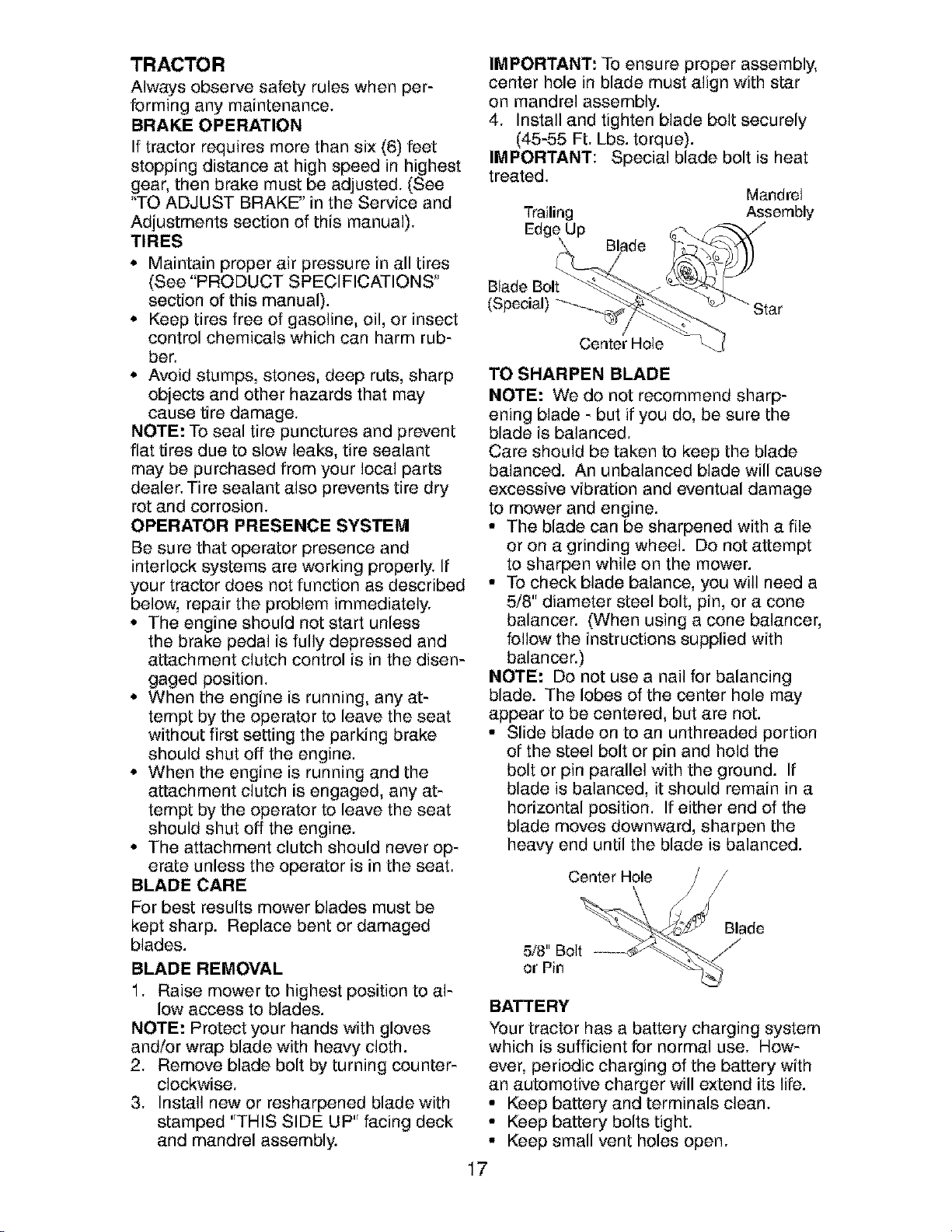 TRACTOR

Always observe safety rules when performing any maintenance.

BRAKE OPERATION

If tractor requires more than six (6) feet stopping distance at high speed in highest gear, then brake must be adjusted. (See "TO ADJUST BRAKE" in the Service and Adjustments section of this manual).

TIRES

• Maintain proper air pressure in all tires (See "PRODUCT SPECIFICATIONS" section of this manual).
• Keep tires free of gasoline, oil, or insect control chemicals which can harm rubber.
• Avoid stumps, stones, deep ruts, sharp objects and other hazards that may cause tire damage.

NOTE: To seal tire punctures and prevent flat tires due to slow leaks, tire sealant may be purchased from your local parts dealer. Tire sealant also prevents tire dry rot and corrosion.

OPERATOR PRESENCE SYSTEM

Be sure that operator presence and interlock systems are working properly. If your tractor does not function as described below, repair the problem immediately.

• The engine should not start unless the brake pedal is fully depressed and attachment clutch control is in the disengaged position.
• When the engine is running, any attempt by the operator to leave the seat without first setting the parking brake should shut off the engine.
• When the engine is running and the attachment clutch is engaged, any attempt by the operator to leave the seat should shut off the engine.
• The attachment clutch should never operate unless the operator is in the seat.

BLADE CARE

For best results mower blades must be kept sharp. Replace bent or damaged blades.

BLADE REMOVAL

1. Raise mower to highest position to allow access to blades.

NOTE: Protect your hands with gloves and/or wrap blade with heavy cloth.

2. Remove blade bolt by turning counterclockwise.
3. Install new or resharpened blade with stamped "THIS SIDE UP" facing deck and mandrel assembly.

IMPORTANT: To ensure proper assembly, center hole in blade must align with star on mandrel assembly.

4. Install and tighten blade bolt securely (45-55 Ft. Lbs. torque).

IMPORTANT: Special blade bolt is heat treated.

Mandrel Assembly
Trailing Edge Up
Blade
Blade Bolt (Special)
Star
Center Hole

TO SHARPEN BLADE

NOTE: We do not recommend sharpening blade - but if you do, be sure the blade is balanced.

Care should be taken to keep the blade balanced. An unbalanced blade will cause excessive vibration and eventual damage to mower and engine.

• The blade can be sharpened with a file or on a grinding wheel. Do not attempt to sharpen while on the mower.
• To check blade balance, you will need a 5/8" diameter steel bolt, pin, or a cone balancer. (When using a cone balancer, follow the instructions supplied with balancer.)

NOTE: Do not use a nail for balancing blade. The lobes of the center hole may appear to be centered, but are not.

• Slide blade on to an unthreaded portion of the steel bolt or pin and hold the bolt or pin parallel with the ground. If blade is balanced, it should remain in a horizontal position. If either end of the blade moves downward, sharpen the heavy end until the blade is balanced.

Center Hole
Blade
5/8" Bolt or Pin

BATTERY

Your tractor has a battery charging system which is sufficient for normal use. However, periodic charging of the battery with an automotive charger will extend its life.

• Keep battery and terminals clean.
• Keep battery bolts tight.
• Keep small vent holes open.

17